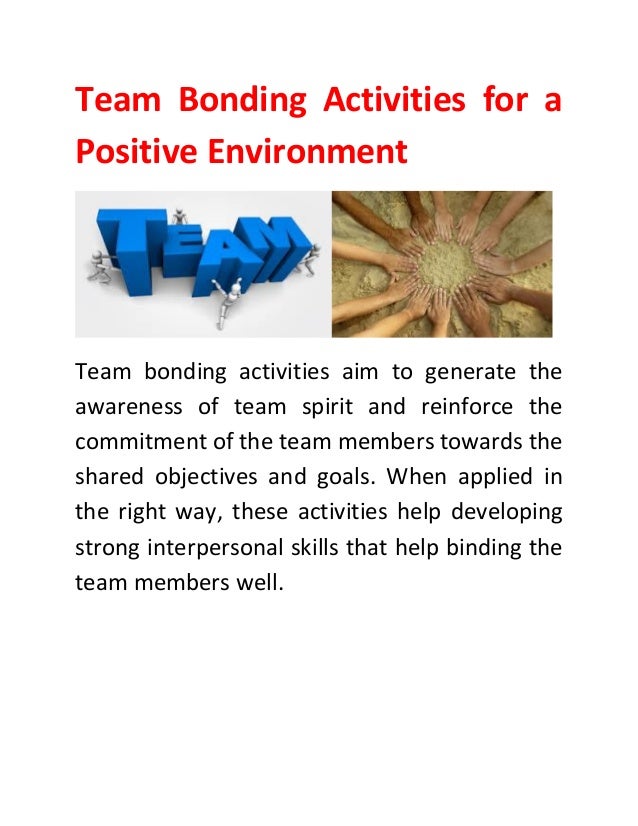 Team Bonding Activities for a Positive Environment

TEAM

Team bonding activities aim to generate the awareness of team spirit and reinforce the commitment of the team members towards the shared objectives and goals. When applied in the right way, these activities help developing strong interpersonal skills that help binding the team members well.